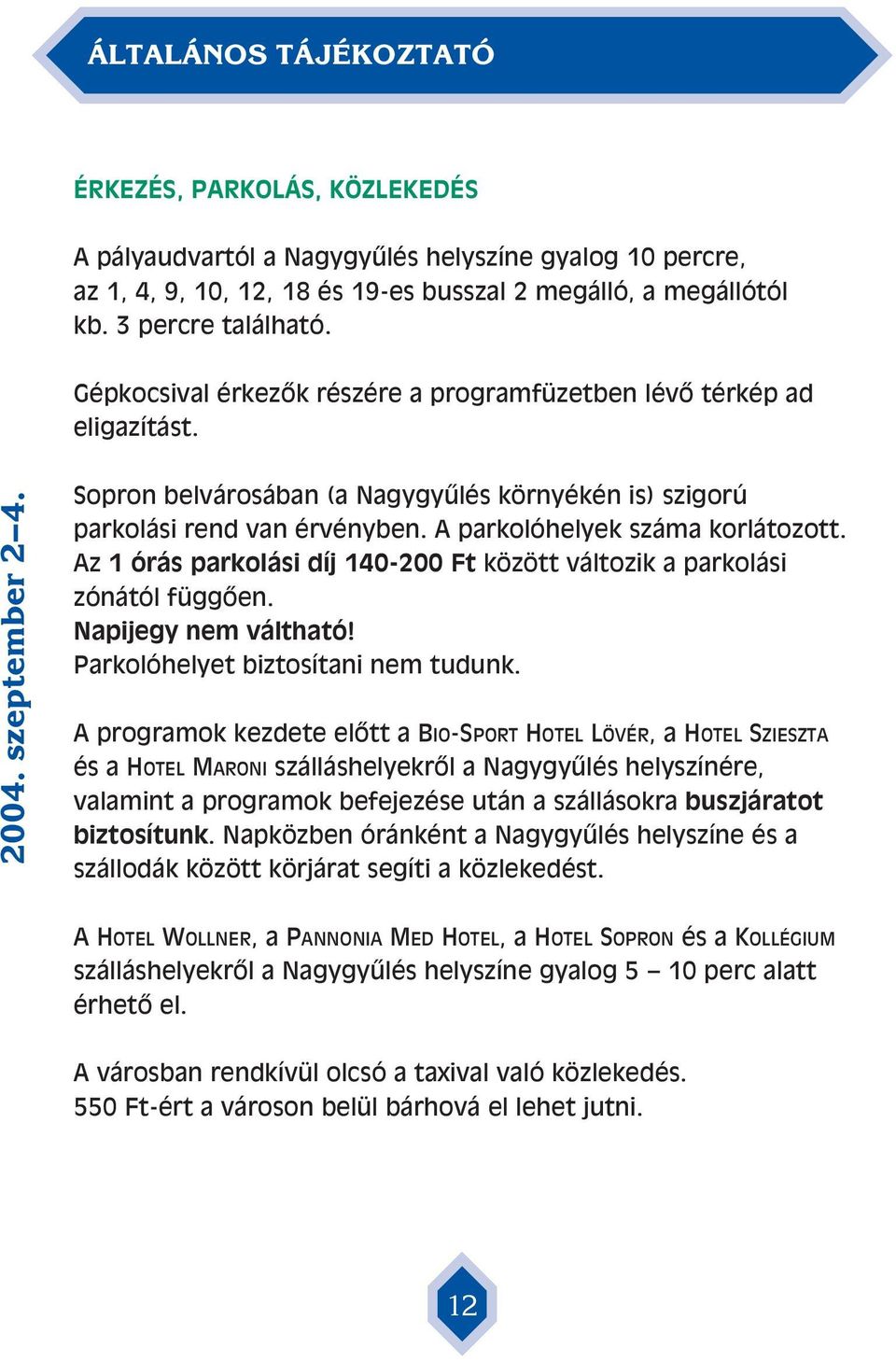 ÁLTALÁNOS TÁJÉKOZTATÓ

ÉRKEZÉS, PARKOLÁS, KÖZLEKEDÉS

A pályaudvartól a Nagygyűlés helyszíne gyalog 10 percre, az 1, 4, 9, 10, 12, 18 és 19-es busszal 2 megálló, a megállótól kb. 3 percre található.

Gépkocsival érkezők részére a programfüzetben lévő térkép ad eligazítást.

2004. szeptember 2–4.

Sopron belvárosában (a Nagygyűlés környékén is) szigorú parkolási rend van érvényben. A parkolóhelyek száma korlátozott. Az 1 órás parkolási díj 140-200 Ft között változik a parkolási zónától függően.
Napijegy nem váltható!
Parkolóhelyet biztosítani nem tudunk.

A programok kezdete előtt a Bio-Sport Hotel Lövér, a Hotel Szieszta és a Hotel Maroni szálláshelyekről a Nagygyűlés helyszínére, valamint a programok befejezése után a szállásokra buszjáratot biztosítunk. Napközben óránként a Nagygyűlés helyszíne és a szállodák között körjárat segíti a közlekedést.

A Hotel Wollner, a Pannonia Med Hotel, a Hotel Sopron és a Kollégium szálláshelyekről a Nagygyűlés helyszíne gyalog 5 – 10 perc alatt érhető el.

A városban rendkívül olcsó a taxival való közlekedés. 550 Ft-ért a városon belül bárhová el lehet jutni.

12